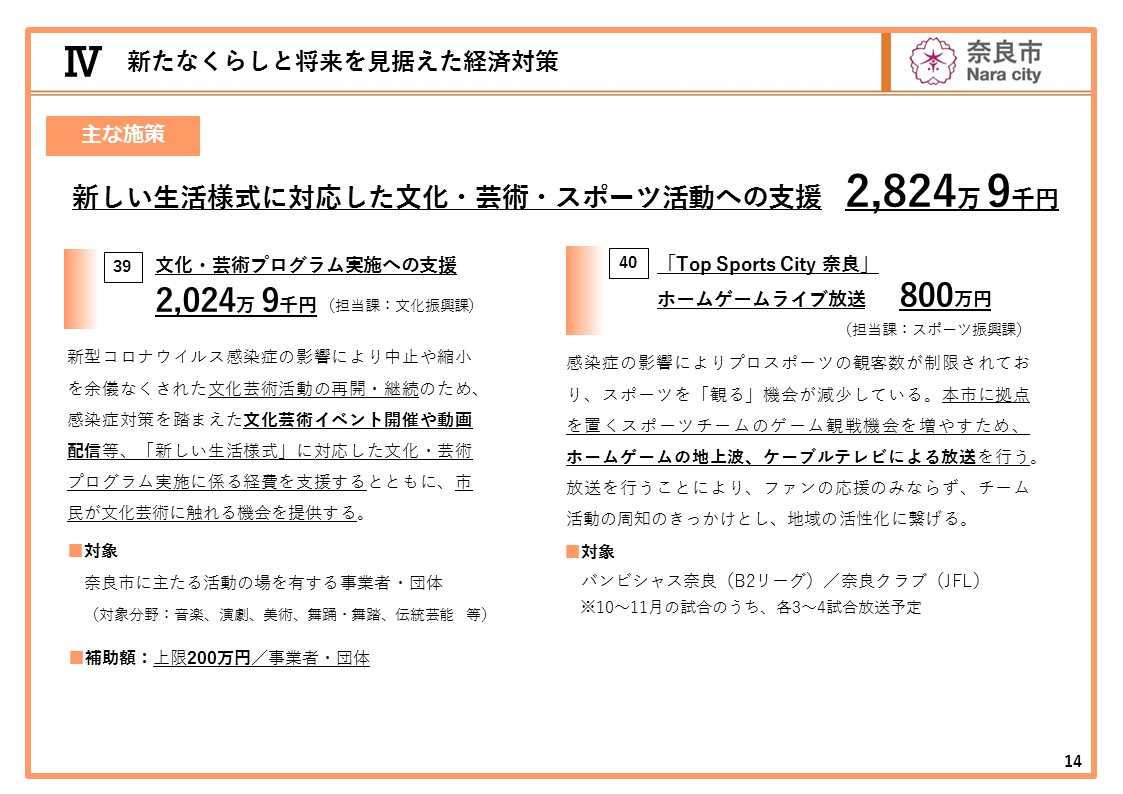 Ⅳ 新たなくらしと将来を見据えた経済対策

奈良市
Nara city

主な施策

新しい生活様式に対応した文化・芸術・スポーツ活動への支援 2,824万9千円

39 文化・芸術プログラム実施への支援
2,024万9千円 (担当課：文化振興課)

新型コロナウイルス感染症の影響により中止や縮小を余儀なくされた文化芸術活動の再開・継続のため、感染症対策を踏まえた文化芸術イベント開催や動画配信等、「新しい生活様式」に対応した文化・芸術プログラム実施に係る経費を支援するとともに、市民が文化芸術に触れる機会を提供する。

■対象
奈良市に主たる活動の場を有する事業者・団体
(対象分野：音楽、演劇、美術、舞踊・舞踏、伝統芸能 等)

■補助額：上限200万円／事業者・団体

40 「Top Sports City 奈良」
ホームゲームライブ放送 800万円
(担当課：スポーツ振興課)

感染症の影響によりプロスポーツの観客数が制限されており、スポーツを「観る」機会が減少している。本市に拠点を置くスポーツチームのゲーム観戦機会を増やすため、ホームゲームの地上波、ケーブルテレビによる放送を行う。放送を行うことにより、ファンの応援のみならず、チーム活動の周知のきっかけとし、地域の活性化に繋げる。

■対象
バンビシャス奈良（B2リーグ）／奈良クラブ（JFL）
※10～11月の試合のうち、各3～4試合放送予定

14